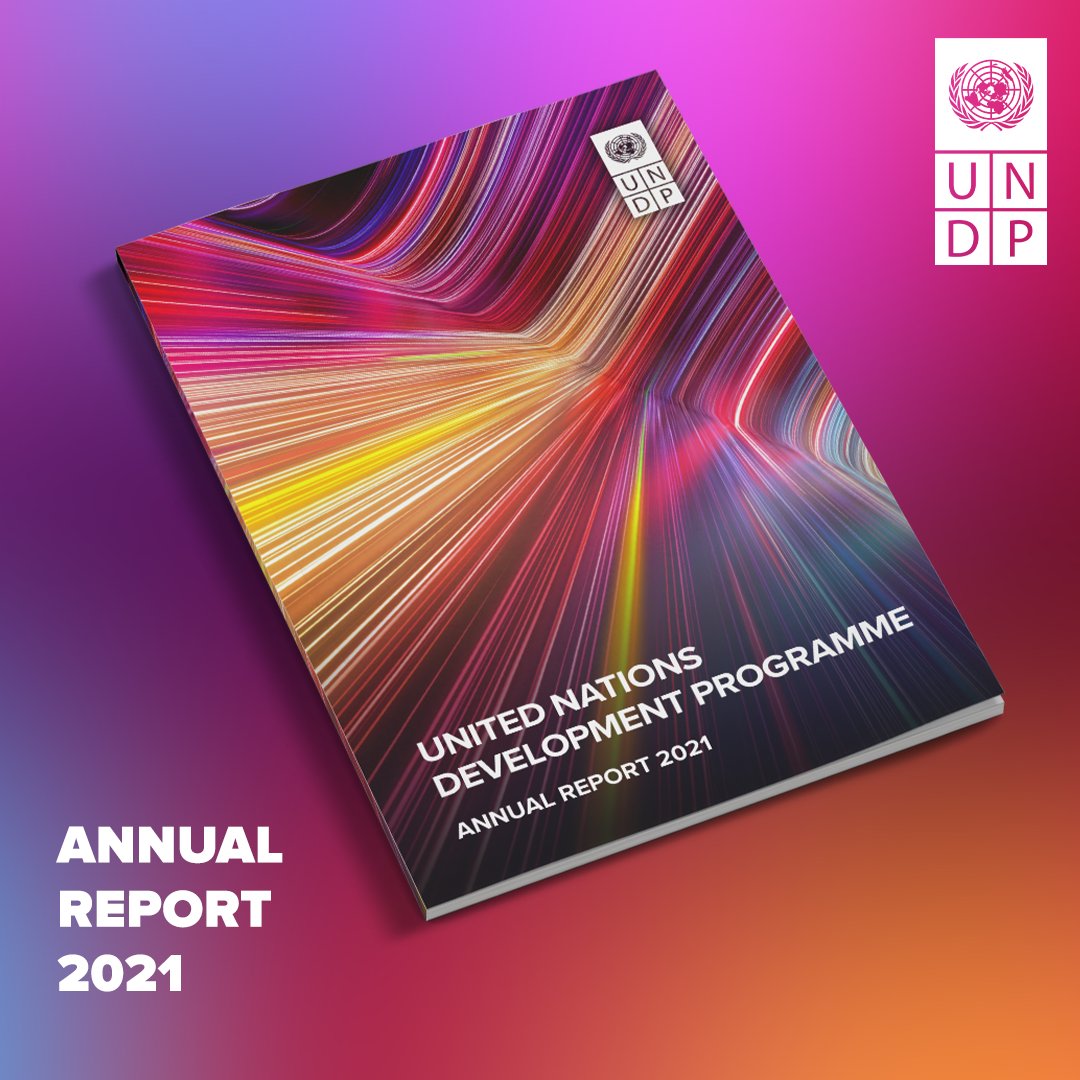 UN
DP

UN
DP

UNITED NATIONS
DEVELOPMENT PROGRAMME

ANNUAL REPORT 2021

ANNUAL
REPORT
2021